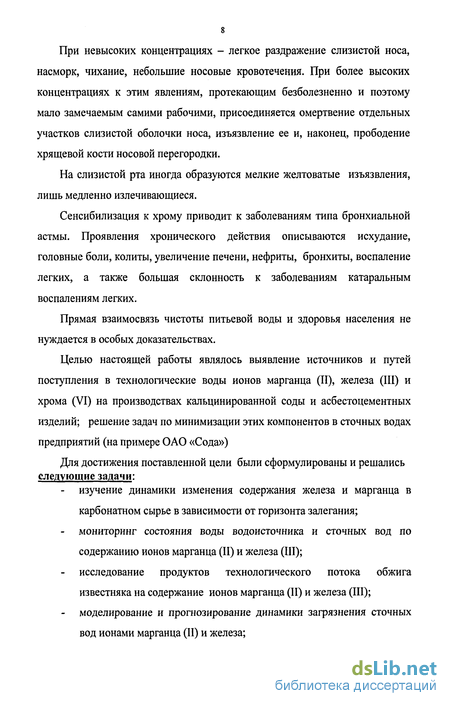 8

При невысоких концентрациях – легкое раздражение слизистой носа, насморк, чихание, небольшие носовые кровотечения. При более высоких концентрациях к этим явлениям, протекающим безболезненно и поэтому мало замечаемым самими рабочими, присоединяется омертвение отдельных участков слизистой оболочки носа, изъязвление ее и, наконец, прободение хрящевой кости носовой перегородки.

На слизистой рта иногда образуются мелкие желтоватые изъязвления, лишь медленно излечивающиеся.

Сенсибилизация к хрому приводит к заболеваниям типа бронхиальной астмы. Проявления хронического действия описываются исхудание, головные боли, колиты, увеличение печени, нефриты, бронхиты, воспаление легких, а также большая склонность к заболеваниям катаральным воспалениям легких.

Прямая взаимосвязь чистоты питьевой воды и здоровья населения не нуждается в особых доказательствах.

Целью настоящей работы являлось выявление источников и путей поступления в технологические воды ионов марганца (II), железа (III) и хрома (VI) на производствах кальцинированной соды и асбестоцементных изделий; решение задач по минимизации этих компонентов в сточных водах предприятий (на примере ОАО «Сода»)

Для достижения поставленной цели были сформулированы и решались следующие задачи:

- изучение динамики изменения содержания железа и марганца в карбонатном сырье в зависимости от горизонта залегания;
- мониторинг состояния воды водоисточника и сточных вод по содержанию ионов марганца (II) и железа (III);
- исследование продуктов технологического потока обжига известняка на содержание ионов марганца (II) и железа (III);
- моделирование и прогнозирование динамики загрязнения сточных вод ионами марганца (II) и железа;

dsLib.net
библиотека диссертаций